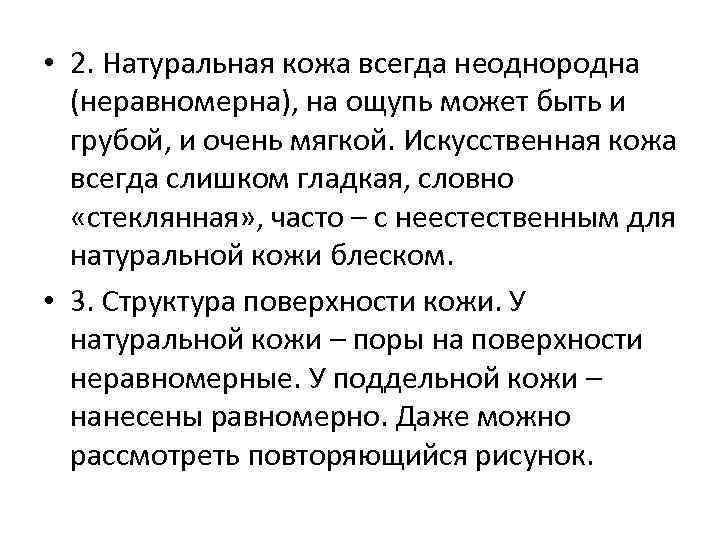 • 2. Натуральная кожа всегда неоднородна (неравномерна), на ощупь может быть и грубой, и очень мягкой. Искусственная кожа всегда слишком гладкая, словно «стеклянная», часто – с неестественным для натуральной кожи блеском.

• 3. Структура поверхности кожи. У натуральной кожи – поры на поверхности неравномерные. У поддельной кожи – нанесены равномерно. Даже можно рассмотреть повторяющийся рисунок.